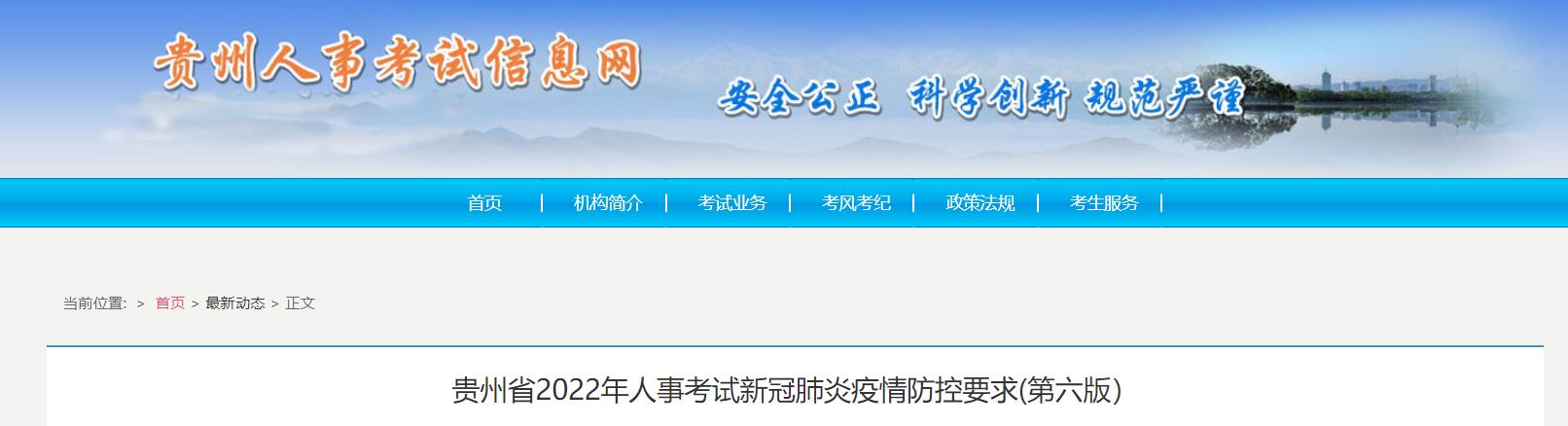 贵州人事考试信息网

安全公正 科学创新 规范严谨

首页 | 机构简介 | 考试业务 | 考风考纪 | 政策法规 | 考生服务 |

当前位置: > 首页 > 最新动态 > 正文

贵州省2022年人事考试新冠肺炎疫情防控要求(第六版)